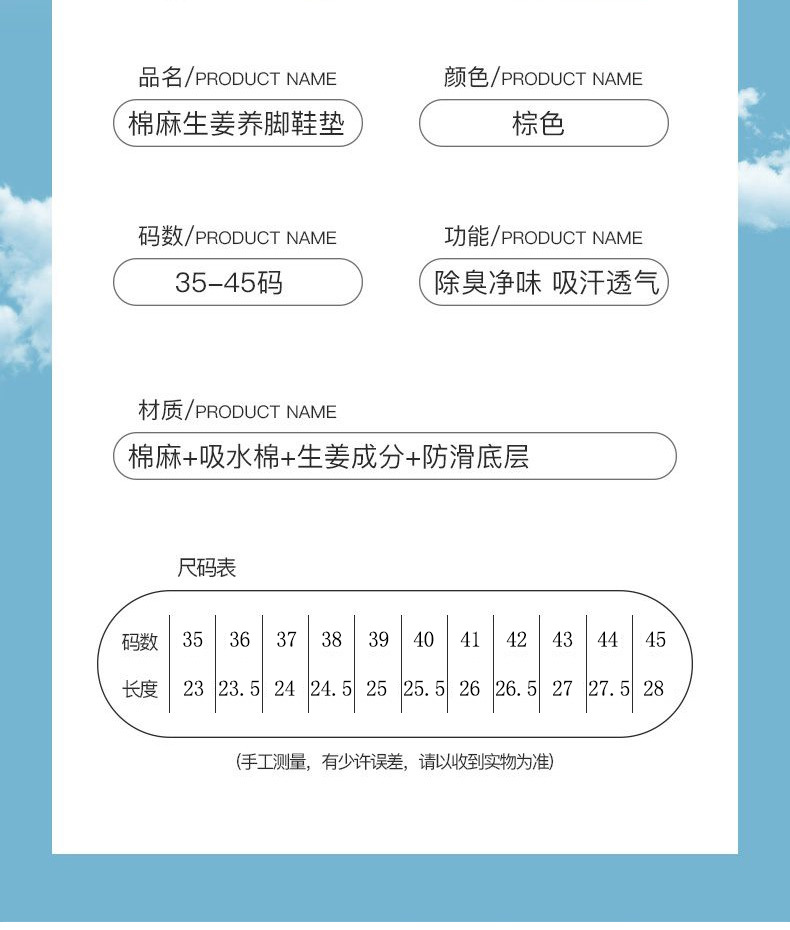 品名/PRODUCT NAME
棉麻生姜养脚鞋垫

颜色/PRODUCT NAME
棕色

码数/PRODUCT NAME
35-45码

功能/PRODUCT NAME
除臭净味 吸汗透气

材质/PRODUCT NAME
棉麻+吸水棉+生姜成分+防滑底层

尺码表

| 码数 | 35 | 36 | 37 | 38 | 39 | 40 | 41 | 42 | 43 | 44 | 45 |
|---|---|---|---|---|---|---|---|---|---|---|---|
| 长度 | 23 | 23.5 | 24 | 24.5 | 25 | 25.5 | 26 | 26.5 | 27 | 27.5 | 28 |

(手工测量，有少许误差，请以收到实物为准)